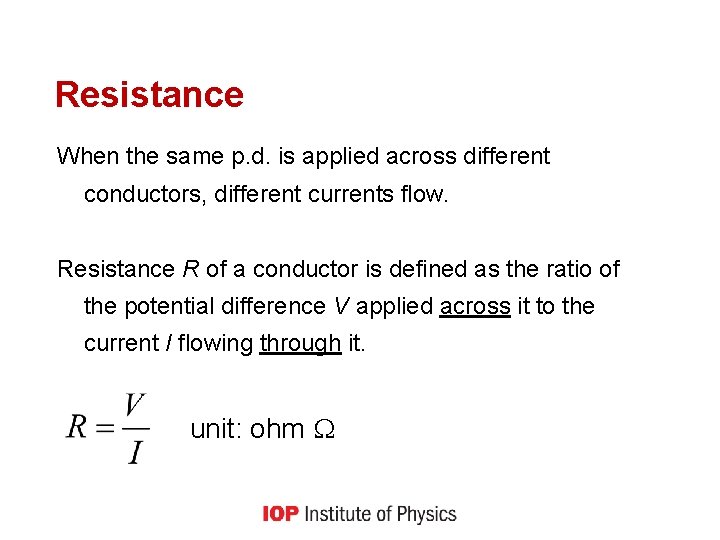 Resistance

When the same p.d. is applied across different conductors, different currents flow.

Resistance $R$ of a conductor is defined as the ratio of the potential difference $V$ applied across it to the current $I$ flowing through it.

$R = \frac{V}{I}$ unit: ohm $\Omega$

IOP Institute of Physics